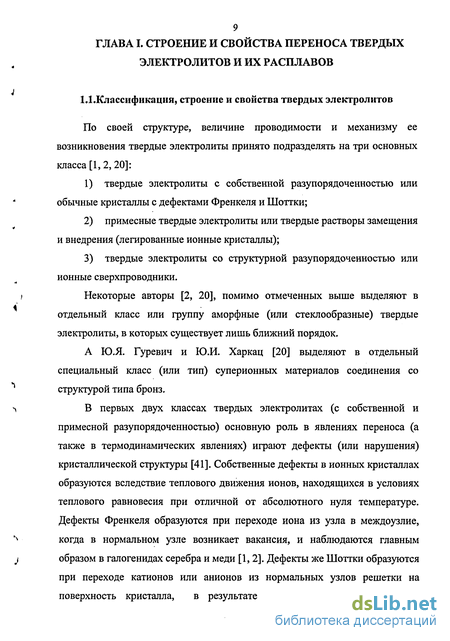 9

ГЛАВА I. СТРОЕНИЕ И СВОЙСТВА ПЕРЕНОСА ТВЕРДЫХ ЭЛЕКТРОЛИТОВ И ИХ РАСПЛАВОВ

1.1.Классификация, строение и свойства твердых электролитов

По своей структуре, величине проводимости и механизму ее возникновения твердые электролиты принято подразделять на три основных класса [1, 2, 20]:

1) твердые электролиты с собственной разупорядоченностью или обычные кристаллы с дефектами Френкеля и Шоттки;

2) примесные твердые электролиты или твердые растворы замещения и внедрения (легированные ионные кристаллы);

3) твердые электролиты со структурной разупорядоченностью или ионные сверхпроводники.

Некоторые авторы [2, 20], помимо отмеченных выше выделяют в отдельный класс или группу аморфные (или стеклообразные) твердые электролиты, в которых существует лишь ближний порядок.

А Ю.Я. Гуревич и Ю.И. Харкац [20] выделяют в отдельный специальный класс (или тип) суперионных материалов соединения со структурой типа бронз.

В первых двух классах твердых электролитах (с собственной и примесной разупорядоченностью) основную роль в явлениях переноса (а также в термодинамических явлениях) играют дефекты (или нарушения) кристаллической структуры [41]. Собственные дефекты в ионных кристаллах образуются вследствие теплового движения ионов, находящихся в условиях теплового равновесия при отличной от абсолютного нуля температуре. Дефекты Френкеля образуются при переходе иона из узла в междоузлие, когда в нормальном узле возникает вакансия, и наблюдаются главным образом в галогенидах серебра и меди [1, 2]. Дефекты же Шоттки образуются при переходе катионов или анионов из нормальных узлов решетки на поверхность кристалла, в результате

dsLib.net
библиотека диссертаций